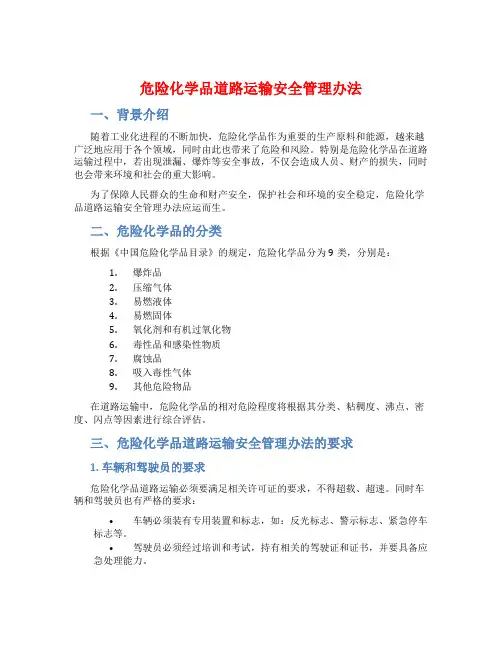 危险化学品道路运输安全管理办法

一、背景介绍

随着工业化进程的不断加快，危险化学品作为重要的生产原料和能源，越来越广泛地应用于各个领域，同时由此也带来了危险和风险。特别是危险化学品在道路运输过程中，若出现泄漏、爆炸等安全事故，不仅会造成人员、财产的损失，同时也会带来环境和社会的重大影响。

为了保障人民群众的生命和财产安全，保护社会和环境的安全稳定，危险化学品道路运输安全管理办法应运而生。

二、危险化学品的分类

根据《中国危险化学品目录》的规定，危险化学品分为 9 类，分别是：

1. 爆炸品
2. 压缩气体
3. 易燃液体
4. 易燃固体
5. 氧化剂和有机过氧化物
6. 毒性品和感染性物质
7. 腐蚀品
8. 吸入毒性气体
9. 其他危险物品

在道路运输中，危险化学品的相对危险程度将根据其分类、粘稠度、沸点、密度、闪点等因素进行综合评估。

三、危险化学品道路运输安全管理办法的要求

1. 车辆和驾驶员的要求

危险化学品道路运输必须要满足相关许可证的要求，不得超载、超速。同时车辆和驾驶员也有严格的要求：

• 车辆必须装有专用装置和标志，如：反光标志、警示标志、紧急停车标志等。
• 驾驶员必须经过培训和考试，持有相关的驾驶证和证书，并要具备应急处理能力。